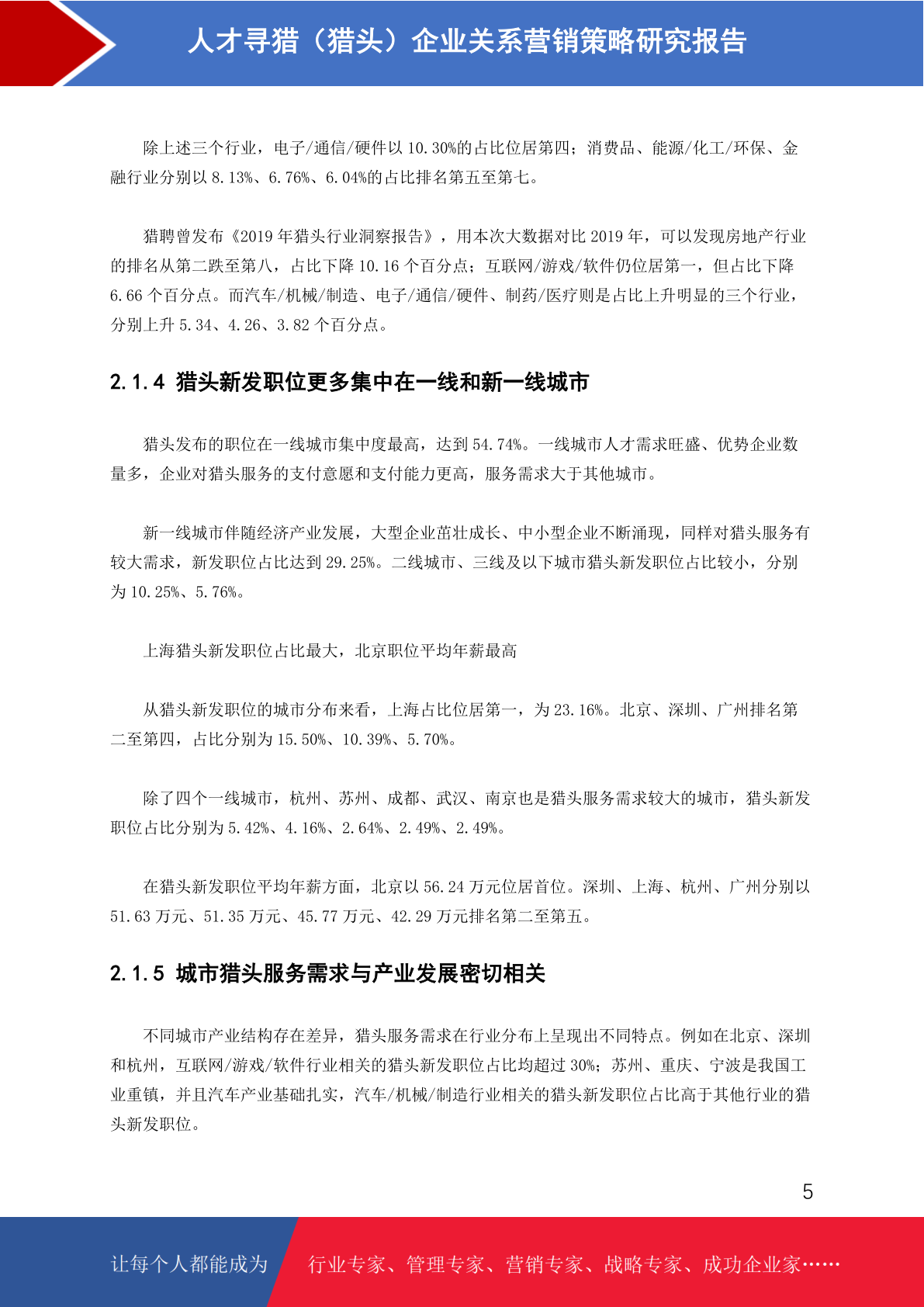 人才寻猎（猎头）企业关系营销策略研究报告

除上述三个行业，电子/通信/硬件以 10.30%的占比位居第四；消费品、能源/化工/环保、金融行业分别以 8.13%、6.76%、6.04%的占比排名第五至第七。

猎聘曾发布《2019 年猎头行业洞察报告》，用本次大数据对比 2019 年，可以发现房地产行业的排名从第二跌至第八，占比下降 10.16 个百分点；互联网/游戏/软件仍位居第一，但占比下降 6.66 个百分点。而汽车/机械/制造、电子/通信/硬件、制药/医疗则是占比上升明显的三个行业，分别上升 5.34、4.26、3.82 个百分点。

2.1.4 猎头新发职位更多集中在一线和新一线城市

猎头发布的职位在一线城市集中度最高，达到 54.74%。一线城市人才需求旺盛、优势企业数量多，企业对猎头服务的支付意愿和支付能力更高，服务需求大于其他城市。

新一线城市伴随经济产业发展，大型企业茁壮成长、中小型企业不断涌现，同样对猎头服务有较大需求，新发职位占比达到 29.25%。二线城市、三线及以下城市猎头新发职位占比较小，分别为 10.25%、5.76%。

上海猎头新发职位占比最大，北京职位平均年薪最高

从猎头新发职位的城市分布来看，上海占比位居第一，为 23.16%。北京、深圳、广州排名第二至第四，占比分别为 15.50%、10.39%、5.70%。

除了四个一线城市，杭州、苏州、成都、武汉、南京也是猎头服务需求较大的城市，猎头新发职位占比分别为 5.42%、4.16%、2.64%、2.49%、2.49%。

在猎头新发职位平均年薪方面，北京以 56.24 万元位居首位。深圳、上海、杭州、广州分别以 51.63 万元、51.35 万元、45.77 万元、42.29 万元排名第二至第五。

2.1.5 城市猎头服务需求与产业发展密切相关

不同城市产业结构存在差异，猎头服务需求在行业分布上呈现出不同特点。例如在北京、深圳和杭州，互联网/游戏/软件行业相关的猎头新发职位占比均超过 30%；苏州、重庆、宁波是我国工业重镇，并且汽车产业基础扎实，汽车/机械/制造行业相关的猎头新发职位占比高于其他行业的猎头新发职位。

5

让每个人都能成为 行业专家、管理专家、营销专家、战略专家、成功企业家……